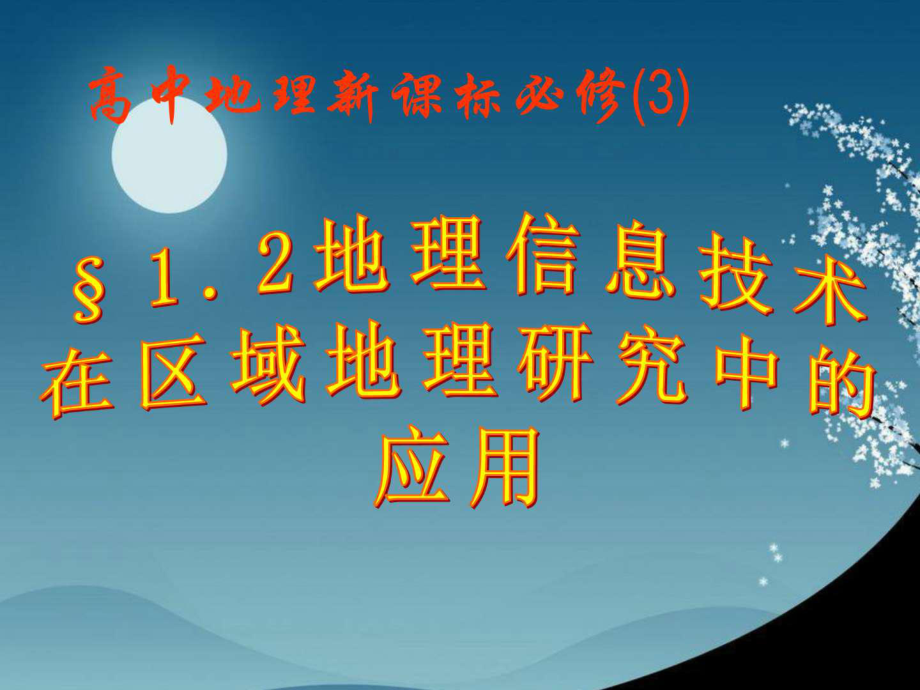 高中地理新课标必修(3)

§1.2地理信息技术在区域地理研究中的应用